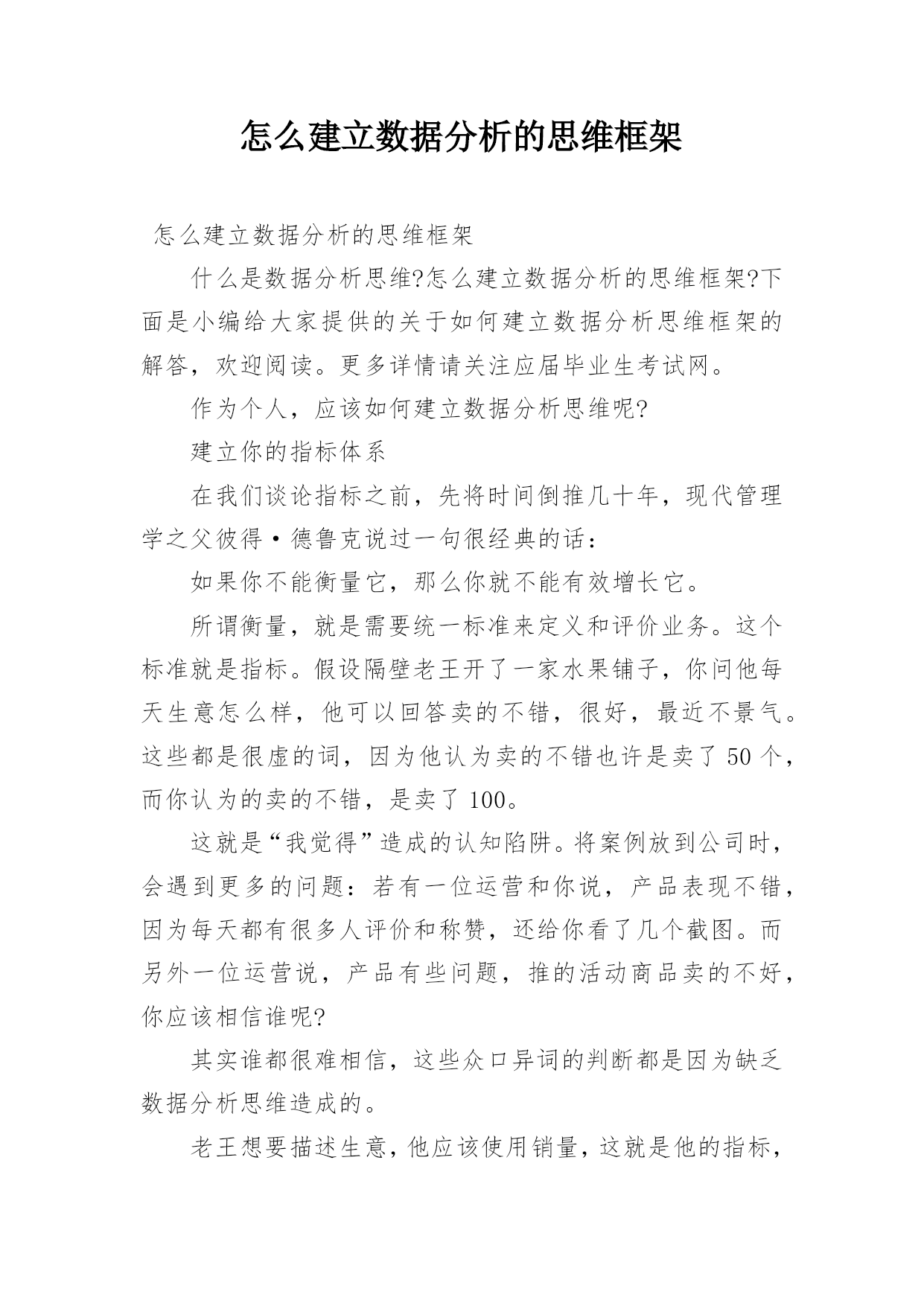 怎么建立数据分析的思维框架

怎么建立数据分析的思维框架

什么是数据分析思维?怎么建立数据分析的思维框架?下面是小编给大家提供的关于如何建立数据分析思维框架的解答，欢迎阅读。更多详情请关注应届毕业生考试网。

作为个人，应该如何建立数据分析思维呢?

建立你的指标体系

在我们谈论指标之前，先将时间倒推几十年，现代管理学之父彼得·德鲁克说过一句很经典的话：

如果你不能衡量它，那么你就不能有效增长它。

所谓衡量，就是需要统一标准来定义和评价业务。这个标准就是指标。假设隔壁老王开了一家水果铺子，你问他每天生意怎么样，他可以回答卖的不错，很好，最近不景气。这些都是很虚的词，因为他认为卖的不错也许是卖了 50 个，而你认为的卖的不错，是卖了 100。

这就是“我觉得”造成的认知陷阱。将案例放到公司时，会遇到更多的问题：若有一位运营和你说，产品表现不错，因为每天都有很多人评价和称赞，还给你看了几个截图。而另外一位运营说，产品有些问题，推的活动商品卖的不好，你应该相信谁呢?

其实谁都很难相信，这些众口异词的判断都是因为缺乏数据分析思维造成的。

老王想要描述生意，他应该使用销量，这就是他的指标，